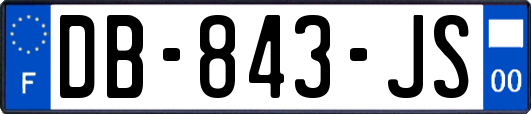 F
DB-843-JS
00